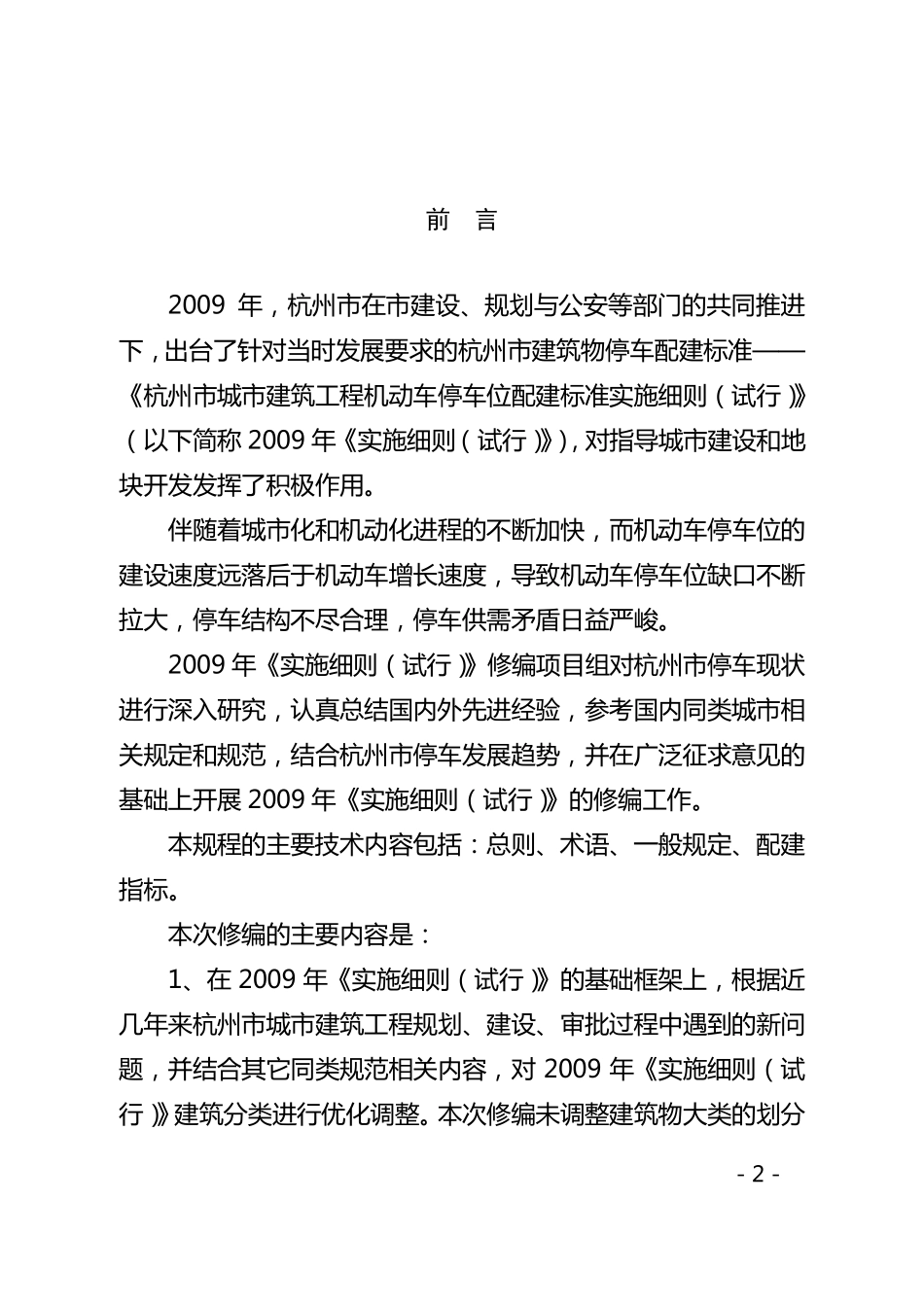 前　言

2009 年，杭州市在市建设、规划与公安等部门的共同推进下，出台了针对当时发展要求的杭州市建筑物停车配建标准——《杭州市城市建筑工程机动车停车位配建标准实施细则（试行）》（以下简称 2009 年《实施细则（试行）》），对指导城市建设和地块开发发挥了积极作用。

伴随着城市化和机动化进程的不断加快，而机动车停车位的建设速度远落后于机动车增长速度，导致机动车停车位缺口不断拉大，停车结构不尽合理，停车供需矛盾日益严峻。

2009 年《实施细则（试行）》修编项目组对杭州市停车现状进行深入研究，认真总结国内外先进经验，参考国内同类城市相关规定和规范，结合杭州市停车发展趋势，并在广泛征求意见的基础上开展 2009 年《实施细则（试行）》的修编工作。

本规程的主要技术内容包括：总则、术语、一般规定、配建指标。

本次修编的主要内容是：

1、在 2009 年《实施细则（试行）》的基础框架上，根据近几年来杭州市城市建筑工程规划、建设、审批过程中遇到的新问题，并结合其它同类规范相关内容，对 2009 年《实施细则（试行）》建筑分类进行优化调整。本次修编未调整建筑物大类的划分

- 2 -